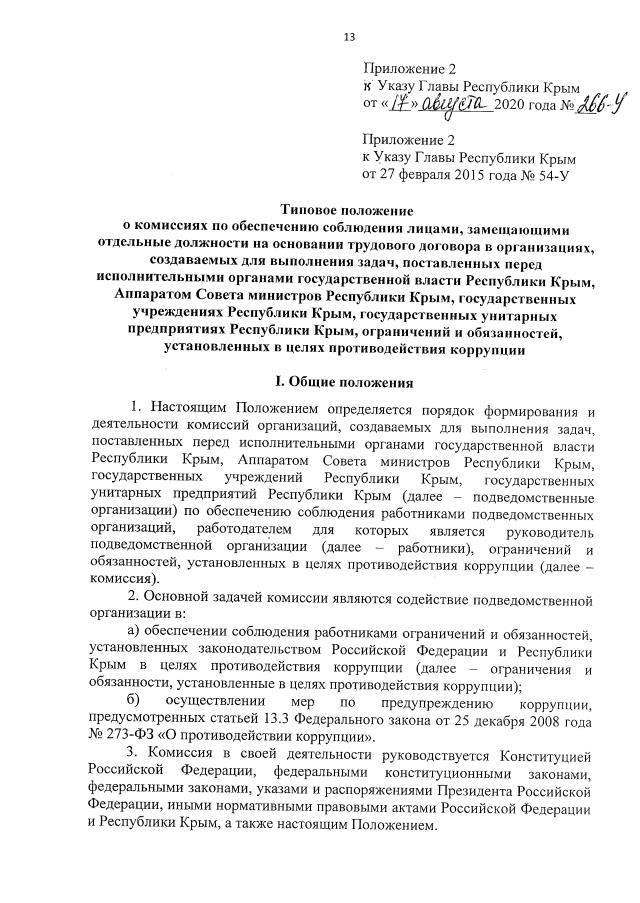 13

Приложение 2
к Указу Главы Республики Крым
от «17» августа 2020 года № 266-У

Приложение 2
к Указу Главы Республики Крым
от 27 февраля 2015 года № 54-У

Типовое положение
о комиссиях по обеспечению соблюдения лицами, замещающими отдельные должности на основании трудового договора в организациях, создаваемых для выполнения задач, поставленных перед исполнительными органами государственной власти Республики Крым, Аппаратом Совета министров Республики Крым, государственных учреждениях Республики Крым, государственных унитарных предприятиях Республики Крым, ограничений и обязанностей, установленных в целях противодействия коррупции

I. Общие положения

1. Настоящим Положением определяется порядок формирования и деятельности комиссий организаций, создаваемых для выполнения задач, поставленных перед исполнительными органами государственной власти Республики Крым, Аппаратом Совета министров Республики Крым, государственных учреждений Республики Крым, государственных унитарных предприятий Республики Крым (далее – подведомственные организации) по обеспечению соблюдения работниками подведомственных организаций, работодателем для которых является руководитель подведомственной организации (далее – работники), ограничений и обязанностей, установленных в целях противодействия коррупции (далее – комиссия).

2. Основной задачей комиссии являются содействие подведомственной организации в:

а) обеспечении соблюдения работниками ограничений и обязанностей, установленных законодательством Российской Федерации и Республики Крым в целях противодействия коррупции (далее – ограничения и обязанности, установленные в целях противодействия коррупции);

б) осуществлении мер по предупреждению коррупции, предусмотренных статьей 13.3 Федерального закона от 25 декабря 2008 года № 273-ФЗ «О противодействии коррупции».

3. Комиссия в своей деятельности руководствуется Конституцией Российской Федерации, федеральными конституционными законами, федеральными законами, указами и распоряжениями Президента Российской Федерации, иными нормативными правовыми актами Российской Федерации и Республики Крым, а также настоящим Положением.